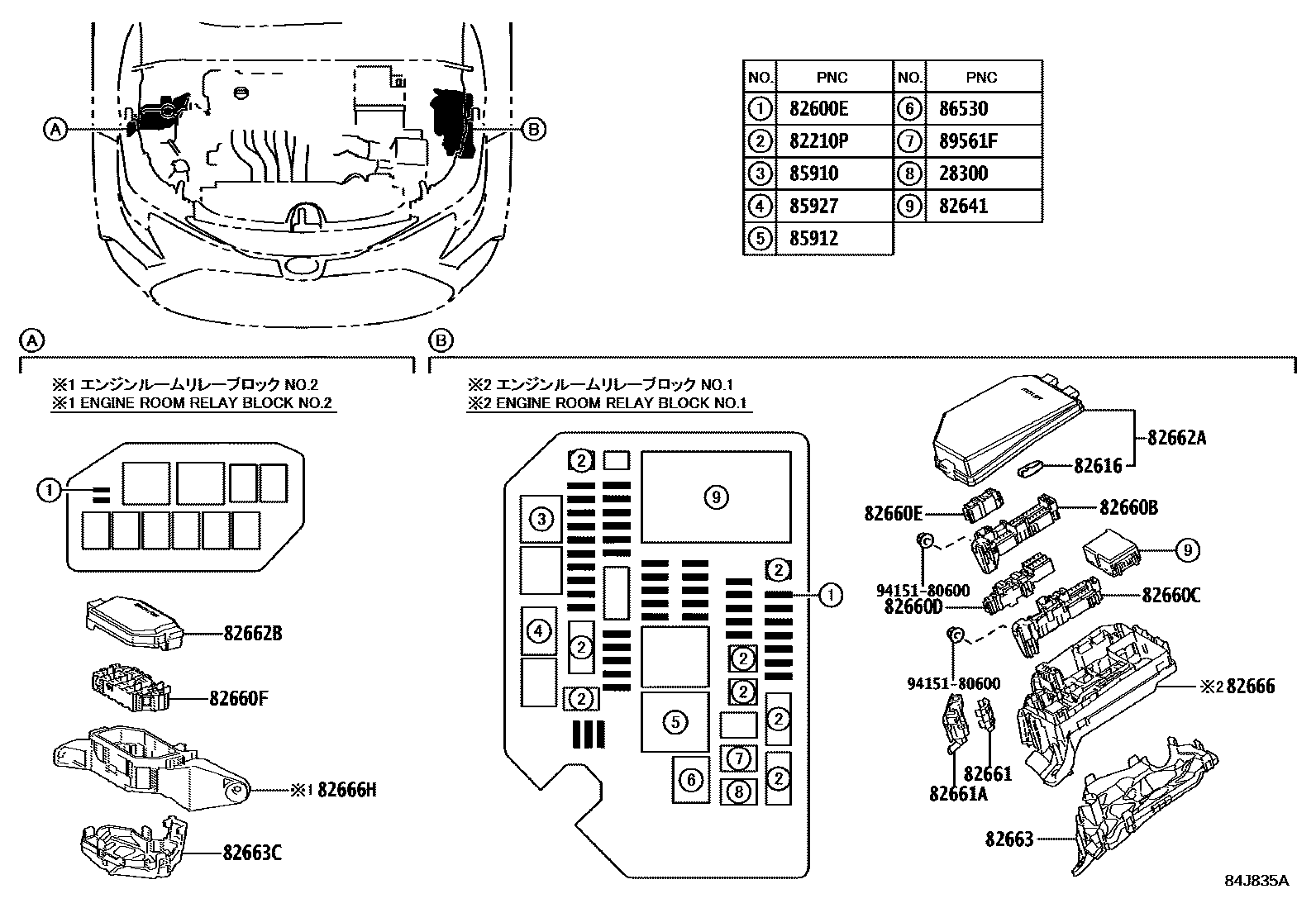 A

B

| NO. | PNC | NO. | PNC |
|---|---|---|---|
| 1 | 82600E | 6 | 86530 |
| 2 | 82210P | 7 | 89561F |
| 3 | 85910 | 8 | 28300 |
| 4 | 85927 | 9 | 82641 |
| 5 | 85912 | | |

A

※1 エンジンルームリレーブロック NO.2
※1 ENGINE ROOM RELAY BLOCK NO.2

1

82662B
82660F
※1 82666H
82663C

B

※2 エンジンルームリレーブロック NO.1
※2 ENGINE ROOM RELAY BLOCK NO.1

2 9 3 2 1 4 2 2 2 2 5 2 7 6 8 2

82662A
82616
82660E
82660B
9
94151-80600
82660D
82660C
94151-80600
※2 82666
82661
82661A
82663

84J835A